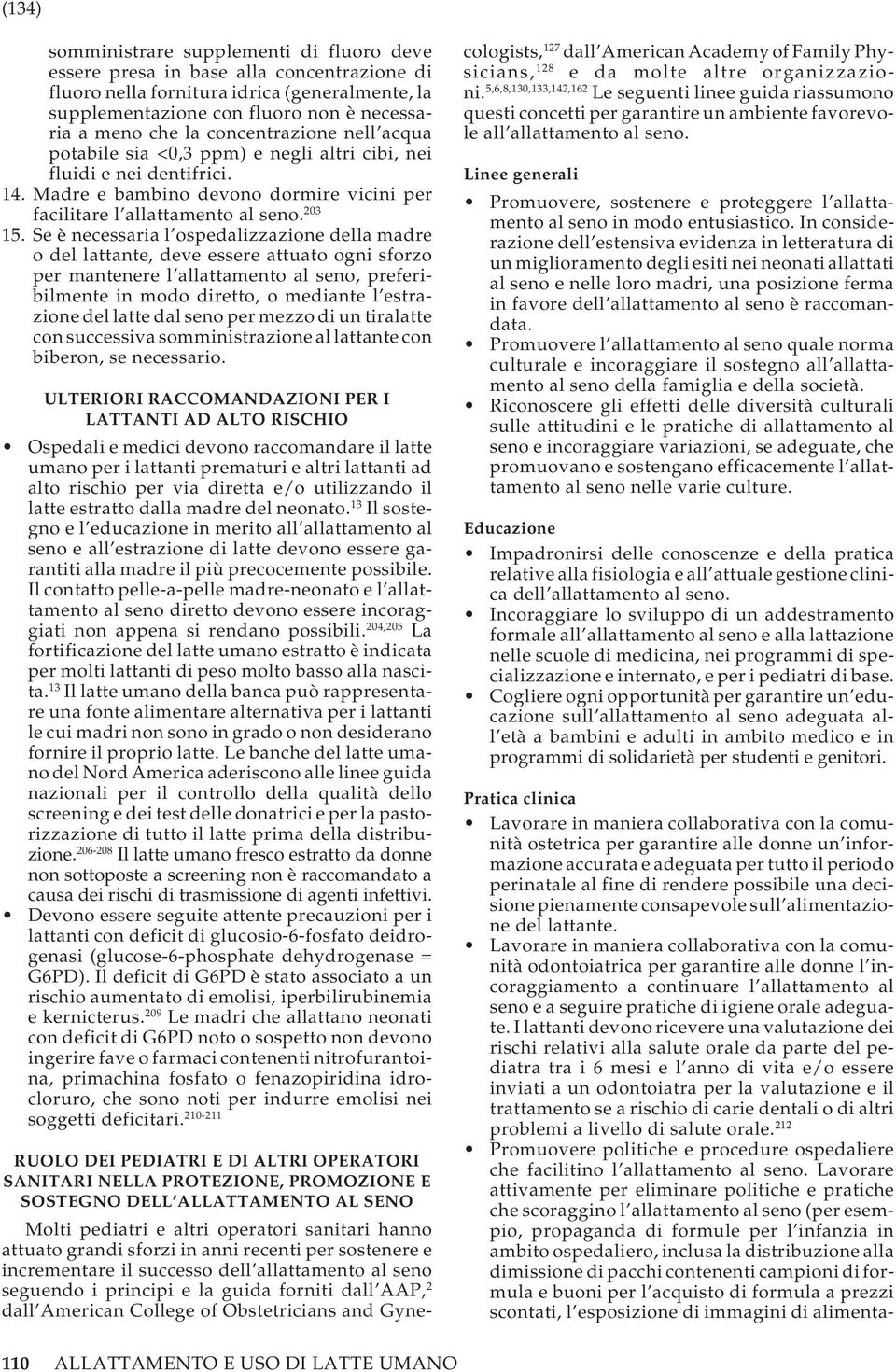 (134)

somministrare supplementi di fluoro deve essere presa in base alla concentrazione di fluoro nella fornitura idrica (generalmente, la supplementazione con fluoro non è necessaria a meno che la concentrazione nell'acqua potabile sia <0,3 ppm) e negli altri cibi, nei fluidi e nei dentifrici.

14. Madre e bambino devono dormire vicini per facilitare l'allattamento al seno.$^{203}$

15. Se è necessaria l'ospedalizzazione della madre o del lattante, deve essere attuato ogni sforzo per mantenere l'allattamento al seno, preferibilmente in modo diretto, o mediante l'estrazione del latte dal seno per mezzo di un tiralatte con successiva somministrazione al lattante con biberon, se necessario.

ULTERIORI RACCOMANDAZIONI PER I LATTANTI AD ALTO RISCHIO

• Ospedali e medici devono raccomandare il latte umano per i lattanti prematuri e altri lattanti ad alto rischio per via diretta e/o utilizzando il latte estratto dalla madre del neonato.$^{13}$ Il sostegno e l'educazione in merito all'allattamento al seno e all'estrazione di latte devono essere garantiti alla madre il più precocemente possibile. Il contatto pelle-a-pelle madre-neonato e l'allattamento al seno diretto devono essere incoraggiati non appena si rendano possibili.$^{204,205}$ La fortificazione del latte umano estratto è indicata per molti lattanti di peso molto basso alla nascita.$^{13}$ Il latte umano della banca può rappresentare una fonte alimentare alternativa per i lattanti le cui madri non sono in grado o non desiderano fornire il proprio latte. Le banche del latte umano del Nord America aderiscono alle linee guida nazionali per il controllo della qualità dello screening e dei test delle donatrici e per la pastorizzazione di tutto il latte prima della distribuzione.$^{206-208}$ Il latte umano fresco estratto da donne non sottoposte a screening non è raccomandato a causa dei rischi di trasmissione di agenti infettivi.
• Devono essere seguite attente precauzioni per i lattanti con deficit di glucosio-6-fosfato deidrogenasi (glucose-6-phosphate dehydrogenase = G6PD). Il deficit di G6PD è stato associato a un rischio aumentato di emolisi, iperbilirubinemia e kernicterus.$^{209}$ Le madri che allattano neonati con deficit di G6PD noto o sospetto non devono ingerire fave o farmaci contenenti nitrofurantoina, primachina fosfato o fenazopiridina idrocloruro, che sono noti per indurre emolisi nei soggetti deficitari.$^{210-211}$

RUOLO DEI PEDIATRI E DI ALTRI OPERATORI SANITARI NELLA PROTEZIONE, PROMOZIONE E SOSTEGNO DELL'ALLATTAMENTO AL SENO

Molti pediatri e altri operatori sanitari hanno attuato grandi sforzi in anni recenti per sostenere e incrementare il successo dell'allattamento al seno seguendo i principi e la guida forniti dall'AAP,$^{2}$ dall'American College of Obstetricians and Gynecologists,$^{127}$ dall'American Academy of Family Physicians,$^{128}$ e da molte altre organizzazioni.$^{5,6,8,130,133,142,162}$ Le seguenti linee guida riassumono questi concetti per garantire un ambiente favorevole all'allattamento al seno.

Linee generali

• Promuovere, sostenere e proteggere l'allattamento al seno in modo entusiastico. In considerazione dell'estensiva evidenza in letteratura di un miglioramento degli esiti nei neonati allattati al seno e nelle loro madri, una posizione ferma in favore dell'allattamento al seno è raccomandata.
• Promuovere l'allattamento al seno quale norma culturale e incoraggiare il sostegno all'allattamento al seno della famiglia e della società.
• Riconoscere gli effetti delle diversità culturali sulle attitudini e le pratiche di allattamento al seno e incoraggiare variazioni, se adeguate, che promuovano e sostengano efficacemente l'allattamento al seno nelle varie culture.

Educazione

• Impadronirsi delle conoscenze e della pratica relative alla fisiologia e all'attuale gestione clinica dell'allattamento al seno.
• Incoraggiare lo sviluppo di un addestramento formale all'allattamento al seno e alla lattazione nelle scuole di medicina, nei programmi di specializzazione e internato, e per i pediatri di base.
• Cogliere ogni opportunità per garantire un'educazione sull'allattamento al seno adeguata all'età a bambini e adulti in ambito medico e in programmi di solidarietà per studenti e genitori.

Pratica clinica

• Lavorare in maniera collaborativa con la comunità ostetrica per garantire alle donne un'informazione accurata e adeguata per tutto il periodo perinatale al fine di rendere possibile una decisione pienamente consapevole sull'alimentazione del lattante.
• Lavorare in maniera collaborativa con la comunità odontoiatrica per garantire alle donne l'incoraggiamento a continuare l'allattamento al seno e a seguire pratiche di igiene orale adeguate. I lattanti devono ricevere una valutazione dei rischi relativi alla salute orale da parte del pediatra tra i 6 mesi e l'anno di vita e/o essere inviati a un odontoiatra per la valutazione e il trattamento se a rischio di carie dentali o di altri problemi a livello di salute orale.$^{212}$
• Promuovere politiche e procedure ospedaliere che facilitino l'allattamento al seno. Lavorare attivamente per eliminare politiche e pratiche che scoraggino l'allattamento al seno (per esempio, propaganda di formule per l'infanzia in ambito ospedaliero, inclusa la distribuzione alla dimissione di pacchi contenenti campioni di formula e buoni per l'acquisto di formula a prezzi scontati, l'esposizione di immagini di alimenta-

110 ALLATTAMENTO E USO DI LATTE UMANO